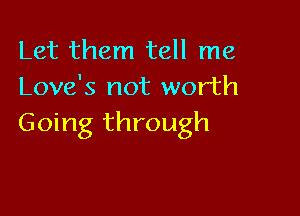 Let them tell me
Love's not worth
Going through